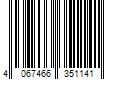 4 067466 351141